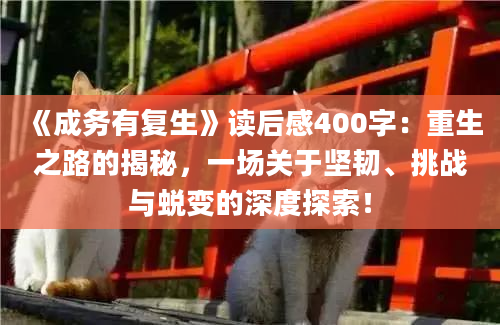 《成务有复生》读后感400字：重生之路的揭秘，一场关于坚韧、挑战与蜕变的深度探索！